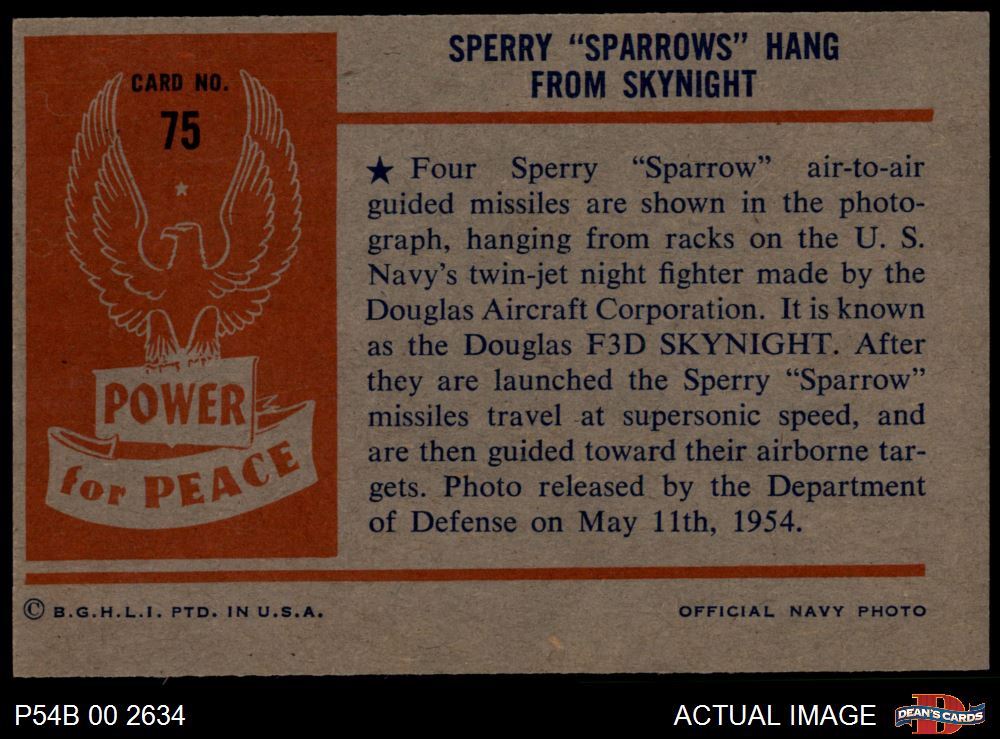 CARD NO.
75

POWER
for PEACE

SPERRY "SPARROWS" HANG FROM SKYNIGHT

★ Four Sperry "Sparrow" air-to-air guided missiles are shown in the photograph, hanging from racks on the U. S. Navy's twin-jet night fighter made by the Douglas Aircraft Corporation. It is known as the Douglas F3D SKYNIGHT. After they are launched the Sperry "Sparrow" missiles travel at supersonic speed, and are then guided toward their airborne targets. Photo released by the Department of Defense on May 11th, 1954.

© B.G.H.L.I. PTD. IN U.S.A.

OFFICIAL NAVY PHOTO

P54B 00 2634

ACTUAL IMAGE

DEAN'S CARDS